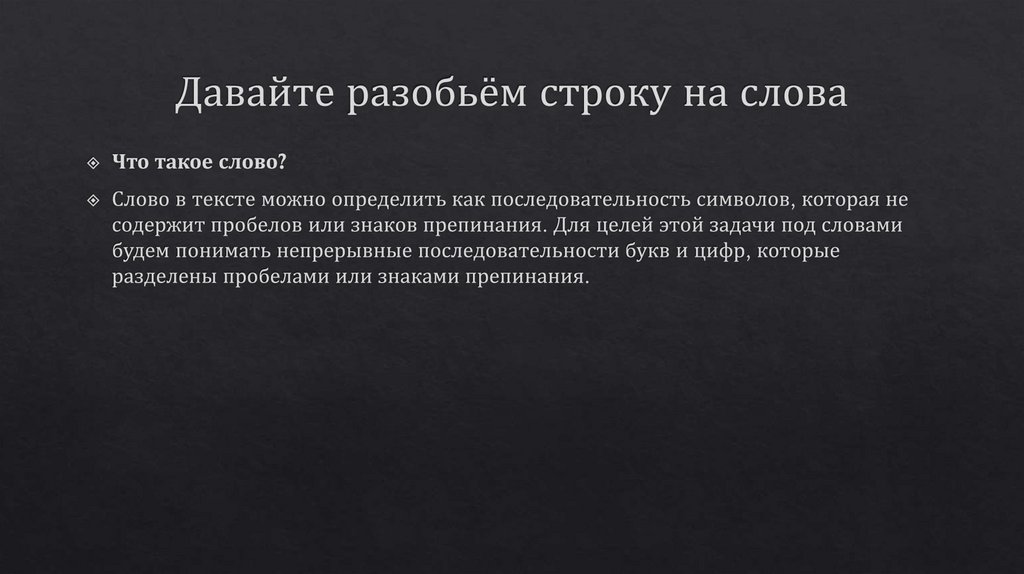 Давайте разобьём строку на слова

Что такое слово?

Слово в тексте можно определить как последовательность символов, которая не содержит пробелов или знаков препинания. Для целей этой задачи под словами будем понимать непрерывные последовательности букв и цифр, которые разделены пробелами или знаками препинания.